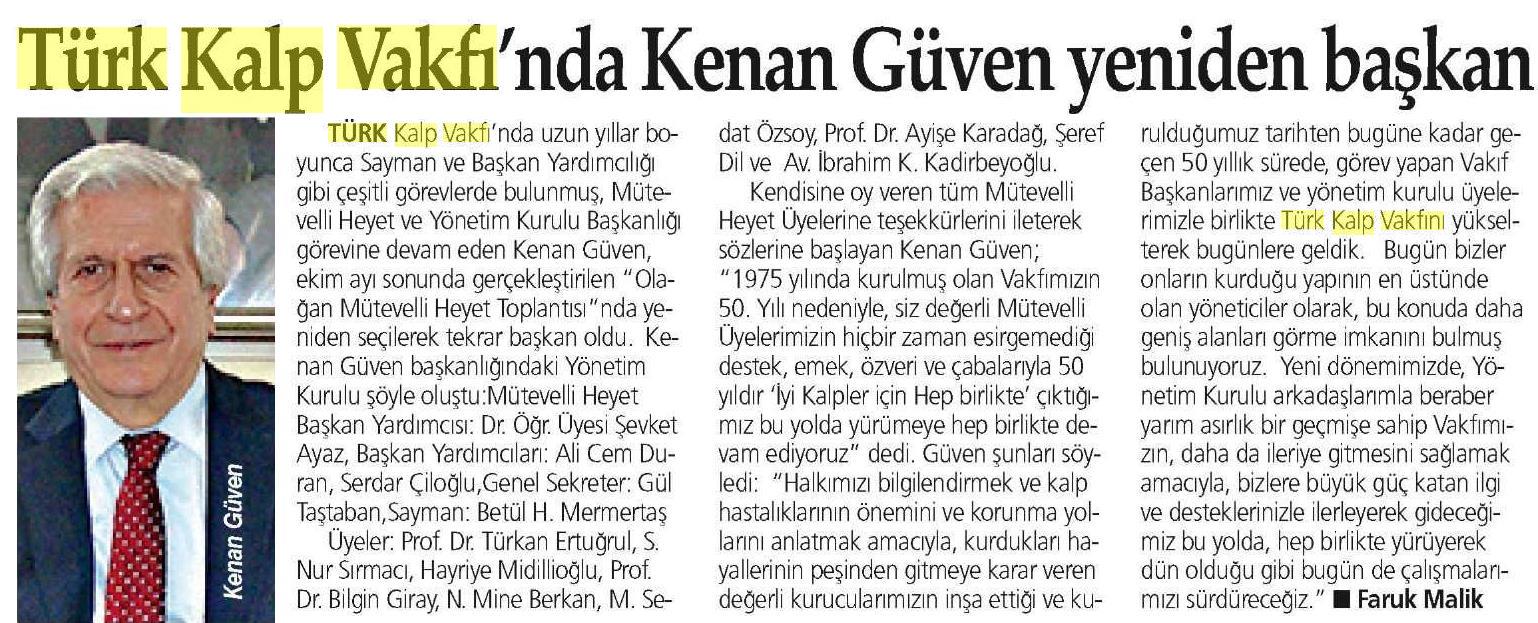 Türk Kalp Vakfı'nda Kenan Güven yeniden başkan

Kenan Güven

TÜRK Kalp Vakfı'nda uzun yıllar boyunca Sayman ve Başkan Yardımcılığı gibi çeşitli görevlerde bulunmuş, Mütevelli Heyet ve Yönetim Kurulu Başkanlığı görevine devam eden Kenan Güven, ekim ayı sonunda gerçekleştirilen "Olağan Mütevelli Heyet Toplantısı"nda yeniden seçilerek tekrar başkan oldu. Kenan Güven başkanlığındaki Yönetim Kurulu şöyle oluştu:Mütevelli Heyet Başkan Yardımcısı: Dr. Öğr. Üyesi Şevket Ayaz, Başkan Yardımcıları: Ali Cem Duran, Serdar Çiloğlu,Genel Sekreter: Gül Taştaban,Sayman: Betül H. Mermertaş

Üyeler: Prof. Dr. Türkan Ertuğrul, S. Nur Sırmacı, Hayriye Midillioğlu, Prof. Dr. Bilgin Giray, N. Mine Berkan, M. Sedat Özsoy, Prof. Dr. Ayişe Karadağ, Şeref Dil ve Av. İbrahim K. Kadırbeyoğlu.

Kendisine oy veren tüm Mütevelli Heyet Üyelerine teşekkürlerini ileterek sözlerine başlayan Kenan Güven; "1975 yılında kurulmuş olan Vakfımızın 50. Yılı nedeniyle, siz değerli Mütevelli Üyelerimizin hiçbir zaman esirgemediği destek, emek, özveri ve çabalarıyla 50 yıldır 'İyi Kalpler için Hep birlikte' çıktığımız bu yolda yürümeye hep birlikte devam ediyoruz" dedi. Güven şunları söyledi: "Halkımızı bilgilendirmek ve kalp hastalıklarının önemini ve korunma yollarını anlatmak amacıyla, kurdukları hayallerinin peşinden gitmeye karar veren değerli kurucularımızın inşa ettiği ve kurulduğumuz tarihten bugüne kadar geçen 50 yıllık sürede, görev yapan Vakıf Başkanlarımız ve yönetim kurulu üyelerimizle birlikte Türk Kalp Vakfını yükselterek bugünlere geldik. Bugün bizler onların kurduğu yapının en üstünde olan yöneticiler olarak, bu konuda daha geniş alanları görme imkanını bulmuş bulunuyoruz. Yeni dönemimizde, Yönetim Kurulu arkadaşlarımla beraber yarım asırlık bir geçmişe sahip Vakfımızın, daha da ileriye gitmesini sağlamak amacıyla, bizlere büyük güç katan ilgi ve desteklerinizle ilerleyerek gideceğimiz bu yolda, hep birlikte yürüyerek dün olduğu gibi bugün de çalışmalarımızı sürdüreceğiz." ■ Faruk Malik